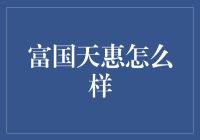 富国天惠怎么样